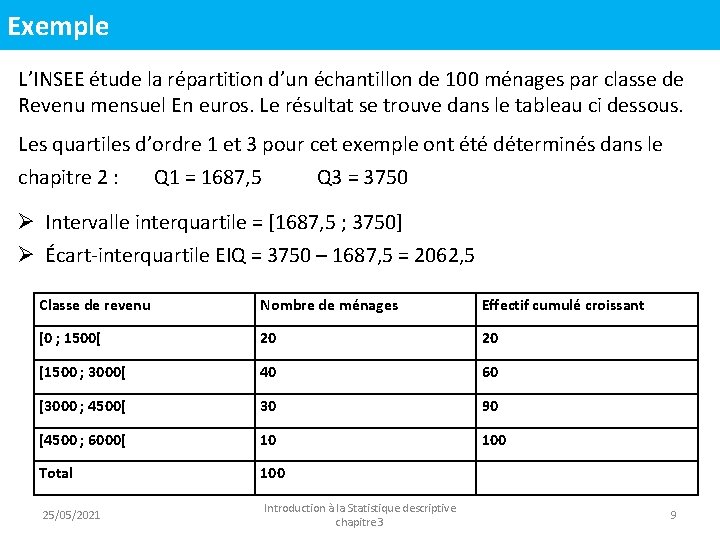 Exemple

L'INSEE étude la répartition d'un échantillon de 100 ménages par classe de Revenu mensuel En euros. Le résultat se trouve dans le tableau ci dessous.

Les quartiles d'ordre 1 et 3 pour cet exemple ont été déterminés dans le chapitre 2 : Q1 = 1687,5 Q3 = 3750

➢ Intervalle interquartile = [1687,5 ; 3750]
➢ Écart-interquartile EIQ = 3750 – 1687,5 = 2062,5

| Classe de revenu | Nombre de ménages | Effectif cumulé croissant |
|---|---|---|
| [0 ; 1500[ | 20 | 20 |
| [1500 ; 3000[ | 40 | 60 |
| [3000 ; 4500[ | 30 | 90 |
| [4500 ; 6000[ | 10 | 100 |
| Total | 100 | |

25/05/2021

Introduction à la Statistique descriptive chapitre 3

9